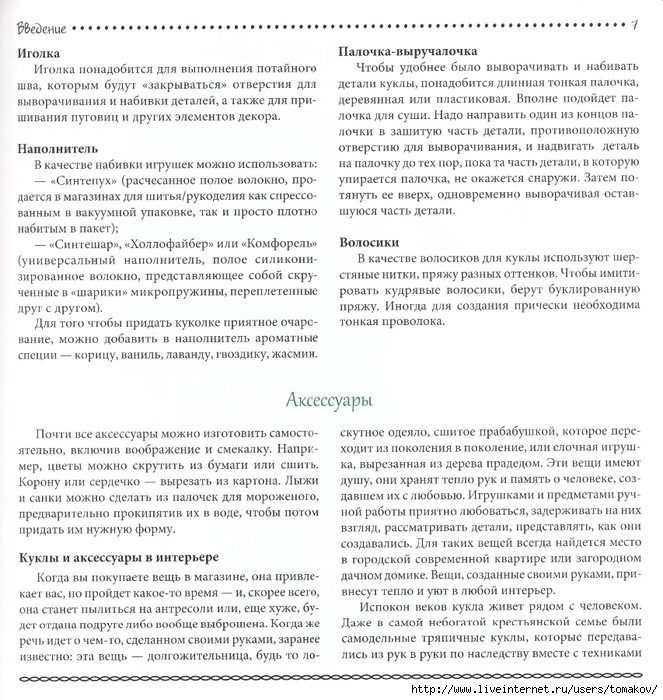 Введение 7

**Иголка**
Иголка понадобится для выполнения потайного шва, которым будут «закрываться» отверстия для выворачивания и набивки деталей, а также для пришивания пуговиц и других элементов декора.

**Наполнитель**
В качестве набивки игрушек можно использовать:
— «Синтепух» (расчесанное полое волокно, продается в магазинах для шитья/рукоделия как спрессованным в вакуумной упаковке, так и просто плотно набитым в пакет);
— «Синтешар», «Холлофайбер» или «Комфорель» (универсальный наполнитель, полое силиконизированное волокно, представляющее собой скрученные в «шарики» микропружины, переплетенные друг с другом).
Для того чтобы придать куколке приятное очарование, можно добавить в наполнитель ароматные специи — корицу, ваниль, лаванду, гвоздику, жасмин.

**Палочка-выручалочка**
Чтобы удобнее было выворачивать и набивать детали куклы, понадобится длинная тонкая палочка, деревянная или пластиковая. Вполне подойдет палочка для суши. Надо направить один из концов палочки в зашитую часть детали, противоположную отверстию для выворачивания, и надвигать деталь на палочку до тех пор, пока та часть детали, в которую упирается палочка, не окажется снаружи. Затем потянуть ее вверх, одновременно выворачивая оставшуюся часть детали.

**Волосики**
В качестве волосиков для куклы используют шерстяные нитки, пряжу разных оттенков. Чтобы имитировать кудрявые волосики, берут буклированную пряжу. Иногда для создания прически необходима тонкая проволока.

Аксессуары

Почти все аксессуары можно изготовить самостоятельно, включив воображение и смекалку. Например, цветы можно скрутить из бумаги или сшить. Корону или сердечко — вырезать из картона. Лыжи и санки можно сделать из палочек для мороженого, предварительно прокипятив их в воде, чтобы потом придать им нужную форму.

**Куклы и аксессуары в интерьере**
Когда вы покупаете вещь в магазине, она привлекает вас, но пройдет какое-то время — и, скорее всего, она станет пылиться на антресоли или, еще хуже, будет отдана подруге либо вообще выброшена. Когда же речь идет о чем-то, сделанном своими руками, заранее известно: эта вещь — долгожительница, будь то лоскутное одеяло, сшитое прабабушкой, которое переходит из поколения в поколение, или елочная игрушка, вырезанная из дерева прадедом. Эти вещи имеют душу, они хранят тепло рук и память о человеке, создавшем их с любовью. Игрушками и предметами ручной работы приятно любоваться, задерживать на них взгляд, рассматривать детали, представлять, как они создавались. Для таких вещей всегда найдется место в городской современной квартире или загородном дачном домике. Вещи, созданные своими руками, привнесут тепло и уют в любой интерьер.
Испокон веков кукла живет рядом с человеком. Даже в самой небогатой крестьянской семье были самодельные тряпичные куклы, которые передавались из рук в руки по наследству вместе с техниками

http://www.liveinternet.ru/users/tomakov/